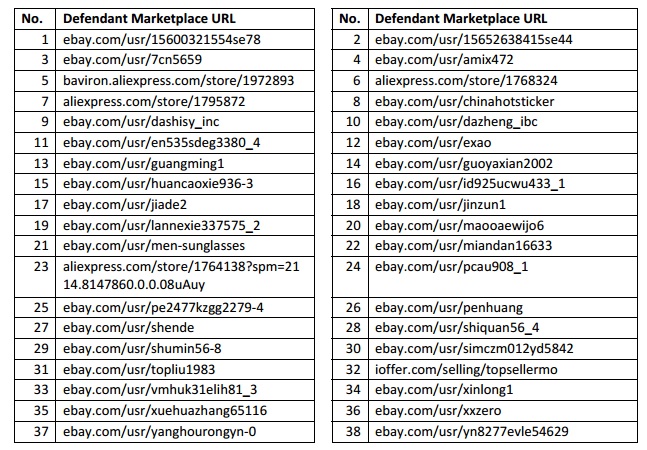 | No. | Defendant Marketplace URL |
|---|---|
| 1 | ebay.com/usr/15600321554se78 |
| 3 | ebay.com/usr/7cn5659 |
| 5 | baviron.aliexpress.com/store/1972893 |
| 7 | aliexpress.com/store/1795872 |
| 9 | ebay.com/usr/dashisy_inc |
| 11 | ebay.com/usr/en535sdeg3380_4 |
| 13 | ebay.com/usr/guangming1 |
| 15 | ebay.com/usr/huancaoxie936-3 |
| 17 | ebay.com/usr/jiade2 |
| 19 | ebay.com/usr/lannexie337575_2 |
| 21 | ebay.com/usr/men-sunglasses |
| 23 | aliexpress.com/store/1764138?spm=2114.8147860.0.0.08uAuy |
| 25 | ebay.com/usr/pe2477kzgg2279-4 |
| 27 | ebay.com/usr/shende |
| 29 | ebay.com/usr/shumin56-8 |
| 31 | ebay.com/usr/topliu1983 |
| 33 | ebay.com/usr/vmhuk31elih81_3 |
| 35 | ebay.com/usr/xuehuazhang65116 |
| 37 | ebay.com/usr/yanghourongyn-0 |

| No. | Defendant Marketplace URL |
|---|---|
| 2 | ebay.com/usr/15652638415se44 |
| 4 | ebay.com/usr/amix472 |
| 6 | aliexpress.com/store/1768324 |
| 8 | ebay.com/usr/chinahotsticker |
| 10 | ebay.com/usr/dazheng_ibc |
| 12 | ebay.com/usr/exao |
| 14 | ebay.com/usr/guoyaxian2002 |
| 16 | ebay.com/usr/id925ucwu433_1 |
| 18 | ebay.com/usr/jinzun1 |
| 20 | ebay.com/usr/maooaewijo6 |
| 22 | ebay.com/usr/miandan16633 |
| 24 | ebay.com/usr/pcau908_1 |
| 26 | ebay.com/usr/penhuang |
| 28 | ebay.com/usr/shiquan56_4 |
| 30 | ebay.com/usr/simczm012yd5842 |
| 32 | ioffer.com/selling/topsellermo |
| 34 | ebay.com/usr/xinlong1 |
| 36 | ebay.com/usr/xxzero |
| 38 | ebay.com/usr/yn8277evle54629 |